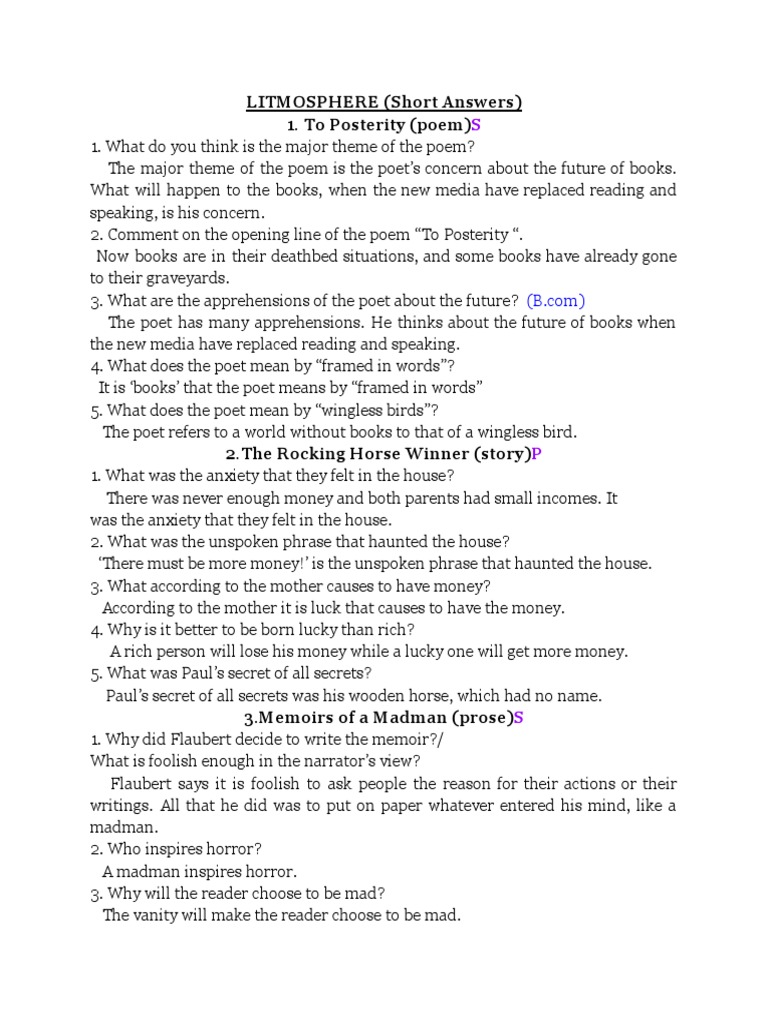 LITMOSPHERE (Short Answers)

1. To Posterity (poem)S

1. What do you think is the major theme of the poem?

The major theme of the poem is the poet's concern about the future of books. What will happen to the books, when the new media have replaced reading and speaking, is his concern.

2. Comment on the opening line of the poem "To Posterity ".

Now books are in their deathbed situations, and some books have already gone to their graveyards.

3. What are the apprehensions of the poet about the future? (B.com)

The poet has many apprehensions. He thinks about the future of books when the new media have replaced reading and speaking.

4. What does the poet mean by "framed in words"?

It is 'books' that the poet means by "framed in words"

5. What does the poet mean by "wingless birds"?

The poet refers to a world without books to that of a wingless bird.

2.The Rocking Horse Winner (story)P

1. What was the anxiety that they felt in the house?

There was never enough money and both parents had small incomes. It was the anxiety that they felt in the house.

2. What was the unspoken phrase that haunted the house?

'There must be more money!' is the unspoken phrase that haunted the house.

3. What according to the mother causes to have money?

According to the mother it is luck that causes to have the money.

4. Why is it better to be born lucky than rich?

A rich person will lose his money while a lucky one will get more money.

5. What was Paul's secret of all secrets?

Paul's secret of all secrets was his wooden horse, which had no name.

3.Memoirs of a Madman (prose)S

1. Why did Flaubert decide to write the memoir?/
What is foolish enough in the narrator's view?

Flaubert says it is foolish to ask people the reason for their actions or their writings. All that he did was to put on paper whatever entered his mind, like a madman.

2. Who inspires horror?

A madman inspires horror.

3. Why will the reader choose to be mad?

The vanity will make the reader choose to be mad.